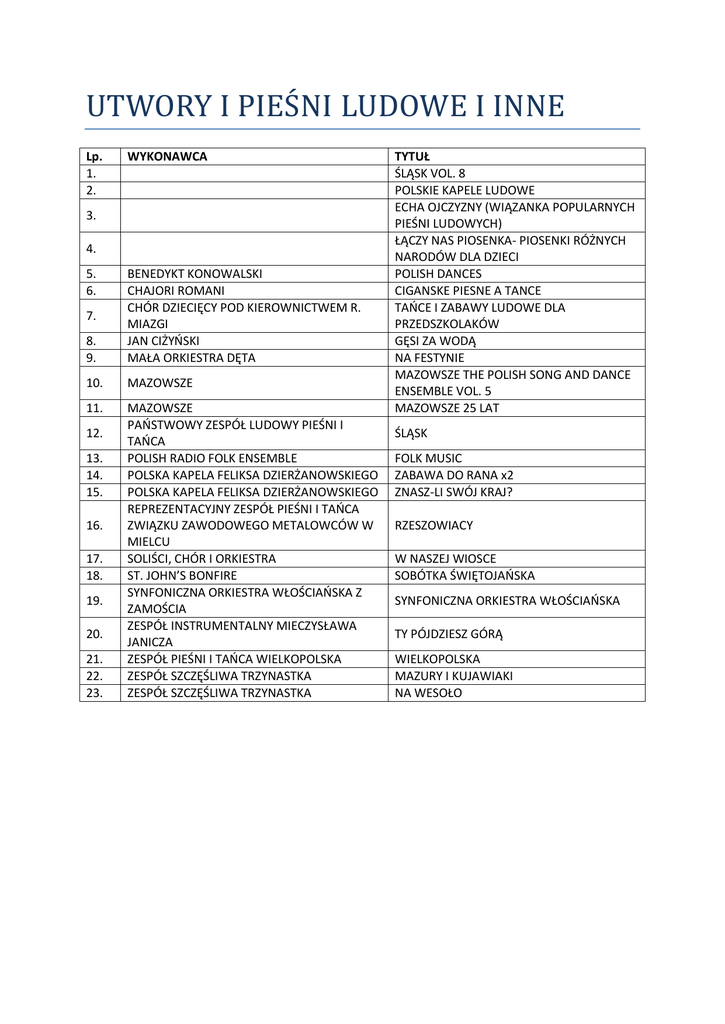 UTWORY I PIEŚNI LUDOWE I INNE

| Lp. | WYKONAWCA | TYTUŁ |
|---|---|---|
| 1. | | ŚLĄSK VOL. 8 |
| 2. | | POLSKIE KAPELE LUDOWE |
| 3. | | ECHA OJCZYZNY (WIĄZANKA POPULARNYCH PIEŚNI LUDOWYCH) |
| 4. | | ŁĄCZY NAS PIOSENKA- PIOSENKI RÓŻNYCH NARODÓW DLA DZIECI |
| 5. | BENEDYKT KONOWALSKI | POLISH DANCES |
| 6. | CHAJORI ROMANI | CIGANSKE PIESNE A TANCE |
| 7. | CHÓR DZIECIĘCY POD KIEROWNICTWEM R. MIAZGI | TAŃCE I ZABAWY LUDOWE DLA PRZEDSZKOLAKÓW |
| 8. | JAN CIŻYŃSKI | GĘSI ZA WODĄ |
| 9. | MAŁA ORKIESTRA DĘTA | NA FESTYNIE |
| 10. | MAZOWSZE | MAZOWSZE THE POLISH SONG AND DANCE ENSEMBLE VOL. 5 |
| 11. | MAZOWSZE | MAZOWSZE 25 LAT |
| 12. | PAŃSTWOWY ZESPÓŁ LUDOWY PIEŚNI I TAŃCA | ŚLĄSK |
| 13. | POLISH RADIO FOLK ENSEMBLE | FOLK MUSIC |
| 14. | POLSKA KAPELA FELIKSA DZIERŻANOWSKIEGO | ZABAWA DO RANA x2 |
| 15. | POLSKA KAPELA FELIKSA DZIERŻANOWSKIEGO | ZNASZ-LI SWÓJ KRAJ? |
| 16. | REPREZENTACYJNY ZESPÓŁ PIEŚNI I TAŃCA ZWIĄZKU ZAWODOWEGO METALOWCÓW W MIELCU | RZESZOWIACY |
| 17. | SOLIŚCI, CHÓR I ORKIESTRA | W NASZEJ WIOSCE |
| 18. | ST. JOHN'S BONFIRE | SOBÓTKA ŚWIĘTOJAŃSKA |
| 19. | SYNFONICZNA ORKIESTRA WŁOŚCIAŃSKA Z ZAMOŚCIA | SYNFONICZNA ORKIESTRA WŁOŚCIAŃSKA |
| 20. | ZESPÓŁ INSTRUMENTALNY MIECZYSŁAWA JANICZA | TY PÓJDZIESZ GÓRĄ |
| 21. | ZESPÓŁ PIEŚNI I TAŃCA WIELKOPOLSKA | WIELKOPOLSKA |
| 22. | ZESPÓŁ SZCZĘŚLIWA TRZYNASTKA | MAZURY I KUJAWIAKI |
| 23. | ZESPÓŁ SZCZĘŚLIWA TRZYNASTKA | NA WESOŁO |